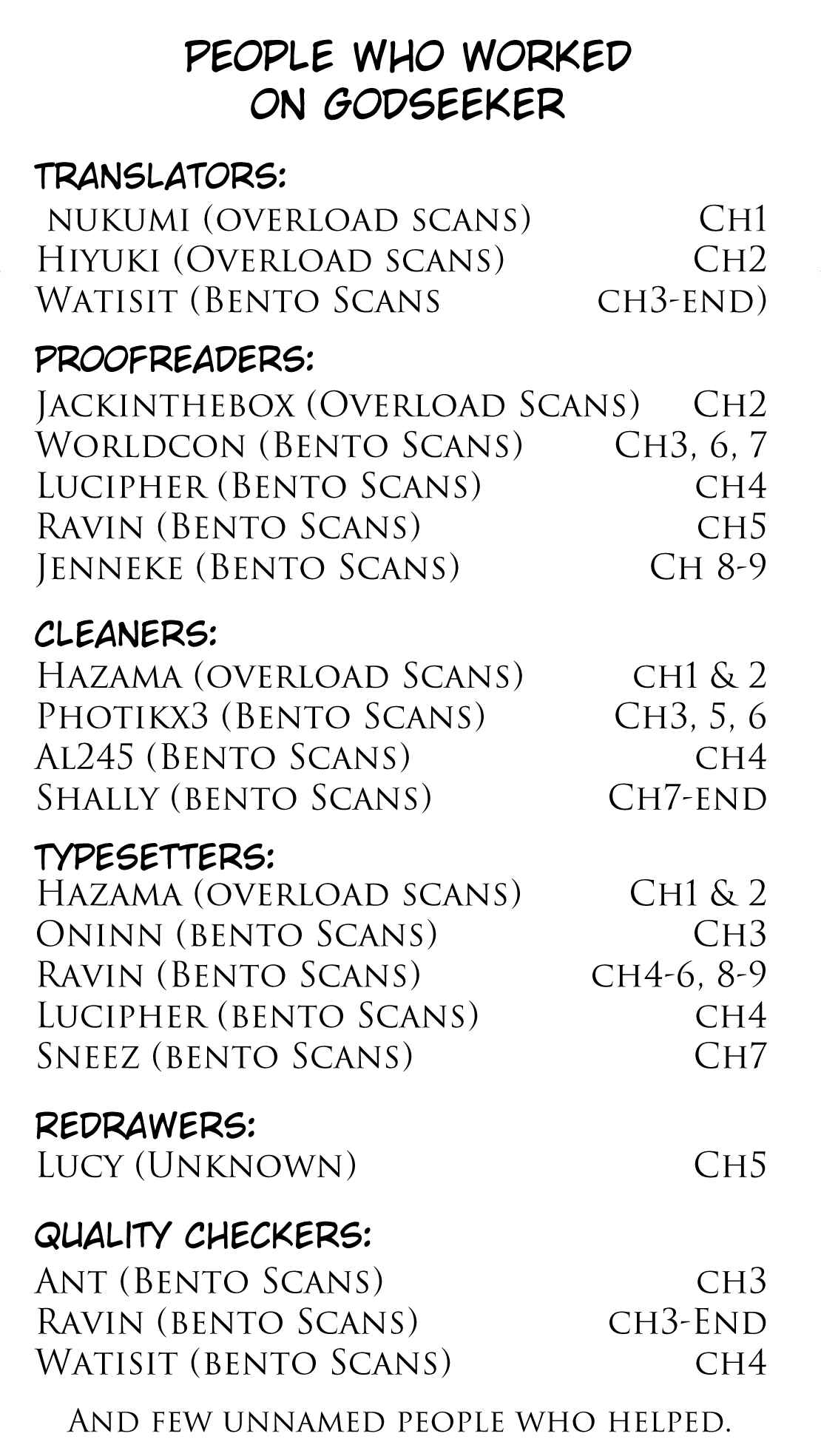 PEOPLE WHO WORKED ON GODSEEKER

TRANSLATORS:
nukumi (overload scans) Ch1
Hiyuki (Overload scans) Ch2
Watisit (Bento Scans ch3-end)

PROOFREADERS:
Jackinthebox (Overload Scans) Ch2
Worldcon (Bento Scans) Ch3, 6, 7
Lucipher (Bento Scans) ch4
Ravin (Bento Scans) ch5
Jenneke (Bento Scans) Ch 8-9

CLEANERS:
Hazama (overload Scans) ch1 & 2
Photikx3 (Bento Scans) Ch3, 5, 6
Al245 (Bento Scans) ch4
Shally (bento Scans) Ch7-end

TYPESETTERS:
Hazama (overload scans) Ch1 & 2
Oninn (bento Scans) Ch3
Ravin (Bento Scans) ch4-6, 8-9
Lucipher (bento Scans) ch4
Sneez (bento Scans) Ch7

REDRAWERS:
Lucy (Unknown) Ch5

QUALITY CHECKERS:
Ant (Bento Scans) ch3
Ravin (bento Scans) ch3-End
Watisit (bento Scans) ch4

And few unnamed people who helped.